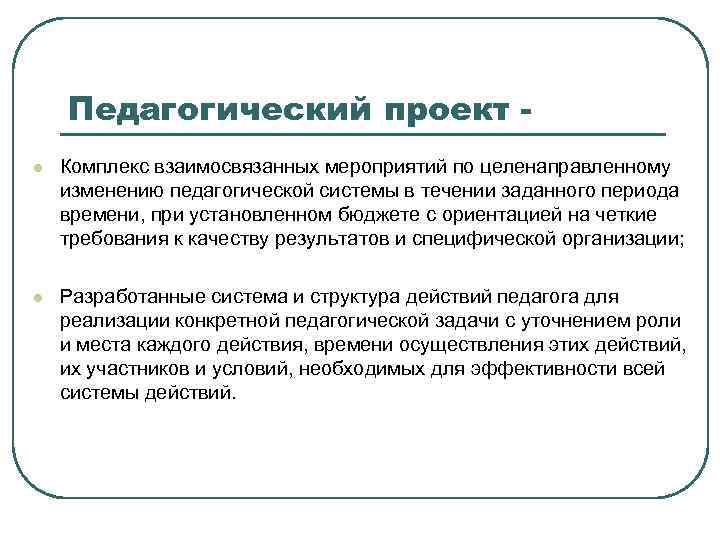 Педагогический проект -

Комплекс взаимосвязанных мероприятий по целенаправленному изменению педагогической системы в течении заданного периода времени, при установленном бюджете с ориентацией на четкие требования к качеству результатов и специфической организации;

Разработанные система и структура действий педагога для реализации конкретной педагогической задачи с уточнением роли и места каждого действия, времени осуществления этих действий, их участников и условий, необходимых для эффективности всей системы действий.